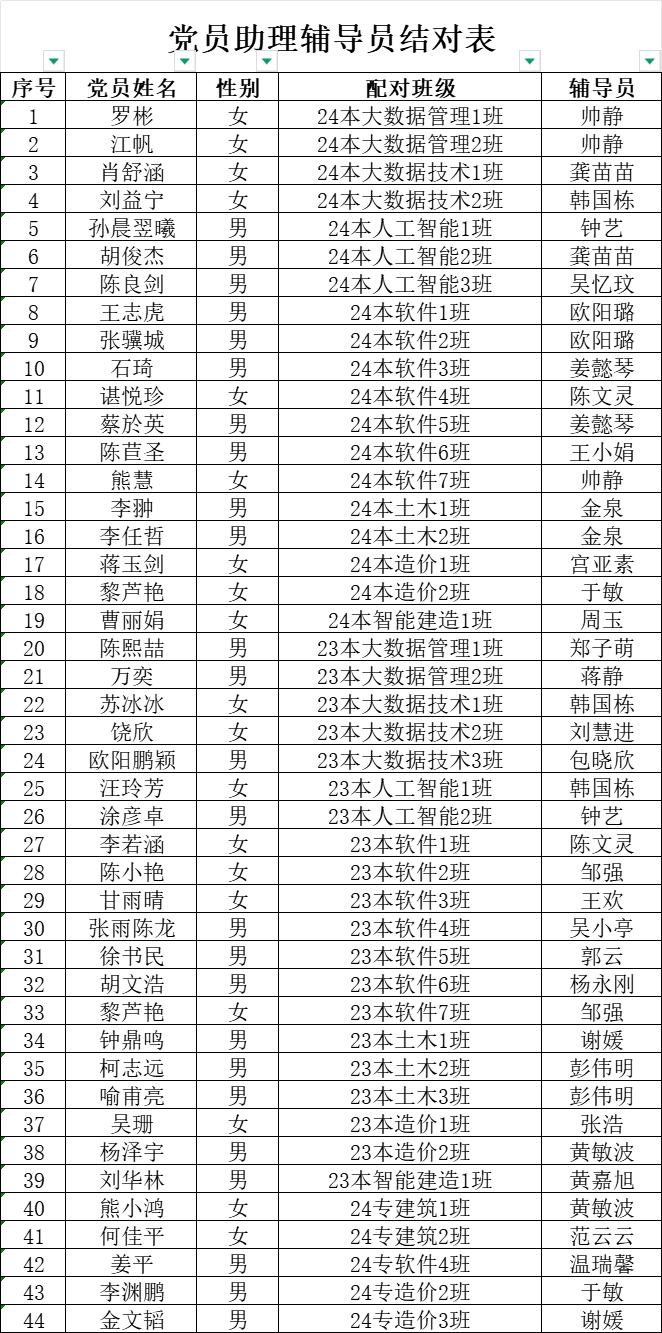 党员助理辅导员结对表

| 序号 | 党员姓名 | 性别 | 配对班级 | 辅导员 |
|---|---|---|---|---|
| 1 | 罗彬 | 女 | 24本大数据管理1班 | 帅静 |
| 2 | 江帆 | 女 | 24本大数据管理2班 | 帅静 |
| 3 | 肖舒涵 | 女 | 24本大数据技术1班 | 龚苗苗 |
| 4 | 刘益宁 | 女 | 24本大数据技术2班 | 韩国栋 |
| 5 | 孙晨翌曦 | 男 | 24本人工智能1班 | 钟艺 |
| 6 | 胡俊杰 | 男 | 24本人工智能2班 | 龚苗苗 |
| 7 | 陈良剑 | 男 | 24本人工智能3班 | 吴忆玟 |
| 8 | 王志虎 | 男 | 24本软件1班 | 欧阳璐 |
| 9 | 张骥城 | 男 | 24本软件2班 | 欧阳璐 |
| 10 | 石琦 | 男 | 24本软件3班 | 姜懿琴 |
| 11 | 谌悦珍 | 女 | 24本软件4班 | 陈文灵 |
| 12 | 蔡於英 | 男 | 24本软件5班 | 姜懿琴 |
| 13 | 陈苣圣 | 男 | 24本软件6班 | 王小娟 |
| 14 | 熊慧 | 女 | 24本软件7班 | 帅静 |
| 15 | 李翀 | 男 | 24本土木1班 | 金泉 |
| 16 | 李任哲 | 男 | 24本土木2班 | 金泉 |
| 17 | 蒋玉剑 | 女 | 24本造价1班 | 宫亚素 |
| 18 | 黎芦艳 | 女 | 24本造价2班 | 于敏 |
| 19 | 曹丽娟 | 女 | 24本智能建造1班 | 周玉 |
| 20 | 陈熙喆 | 男 | 23本大数据管理1班 | 郑子萌 |
| 21 | 万奕 | 男 | 23本大数据管理2班 | 蒋静 |
| 22 | 苏冰冰 | 女 | 23本大数据技术1班 | 韩国栋 |
| 23 | 饶欣 | 女 | 23本大数据技术2班 | 刘慧进 |
| 24 | 欧阳鹏颖 | 男 | 23本大数据技术3班 | 包晓欣 |
| 25 | 汪玲芳 | 女 | 23本人工智能1班 | 韩国栋 |
| 26 | 涂彦卓 | 男 | 23本人工智能2班 | 钟艺 |
| 27 | 李若涵 | 女 | 23本软件1班 | 陈文灵 |
| 28 | 陈小艳 | 女 | 23本软件2班 | 邹强 |
| 29 | 甘雨晴 | 女 | 23本软件3班 | 王欢 |
| 30 | 张雨陈龙 | 男 | 23本软件4班 | 吴小亭 |
| 31 | 徐书民 | 男 | 23本软件5班 | 郭云 |
| 32 | 胡文浩 | 男 | 23本软件6班 | 杨永刚 |
| 33 | 黎芦艳 | 女 | 23本软件7班 | 邹强 |
| 34 | 钟鼎鸣 | 男 | 23本土木1班 | 谢媛 |
| 35 | 柯志远 | 男 | 23本土木2班 | 彭伟明 |
| 36 | 喻甫亮 | 男 | 23本土木3班 | 彭伟明 |
| 37 | 吴珊 | 女 | 23本造价1班 | 张浩 |
| 38 | 杨泽宇 | 男 | 23本造价2班 | 黄敏波 |
| 39 | 刘华林 | 男 | 23本智能建造1班 | 黄嘉旭 |
| 40 | 熊小鸿 | 女 | 24专建筑1班 | 黄敏波 |
| 41 | 何佳平 | 女 | 24专建筑2班 | 范云云 |
| 42 | 姜平 | 男 | 24专软件4班 | 温瑞馨 |
| 43 | 李渊鹏 | 男 | 24专造价2班 | 于敏 |
| 44 | 金文韬 | 男 | 24专造价3班 | 谢媛 |